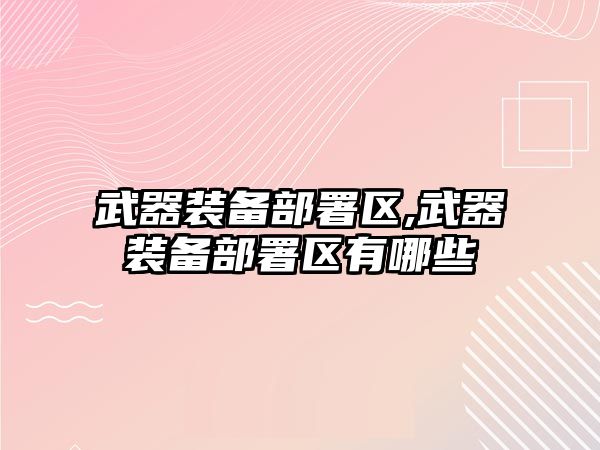 武器装备部署区,武器装备部署区有哪些